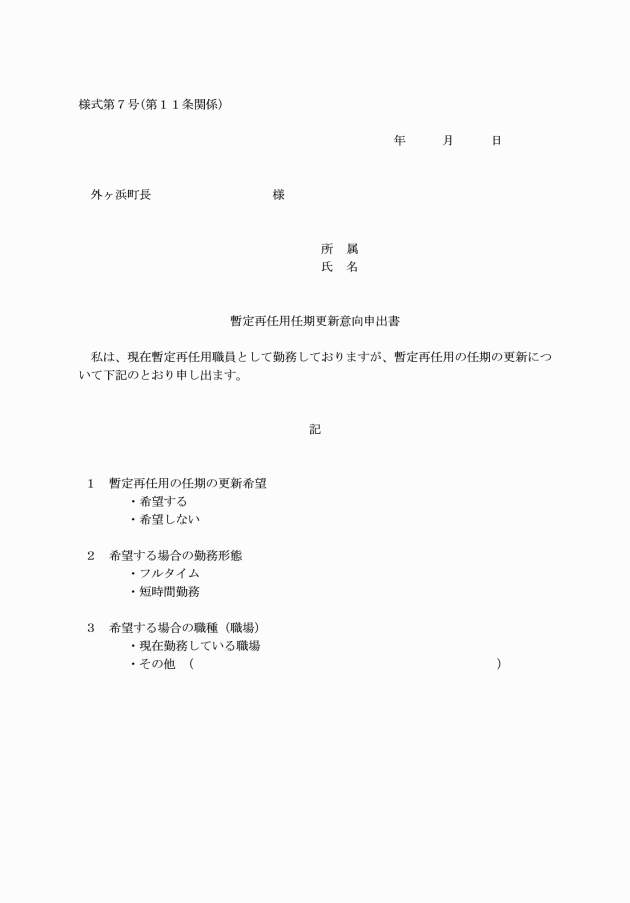 様式第７号(第１１条関係)

年　　月　　日

外ヶ浜町長　　　　　　　様

所　属
氏　名

暫定再任用任期更新意向申出書

私は、現在暫定再任用職員として勤務しておりますが、暫定再任用の任期の更新について下記のとおり申し出ます。

記

1　暫定再任用の任期の更新希望
・希望する
・希望しない

2　希望する場合の勤務形態
・フルタイム
・短時間勤務

3　希望する場合の職種（職場）
・現在勤務している職場
・その他　（　　　　　　　　　　　　　　　　　）